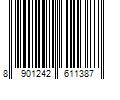 8 901242 611387